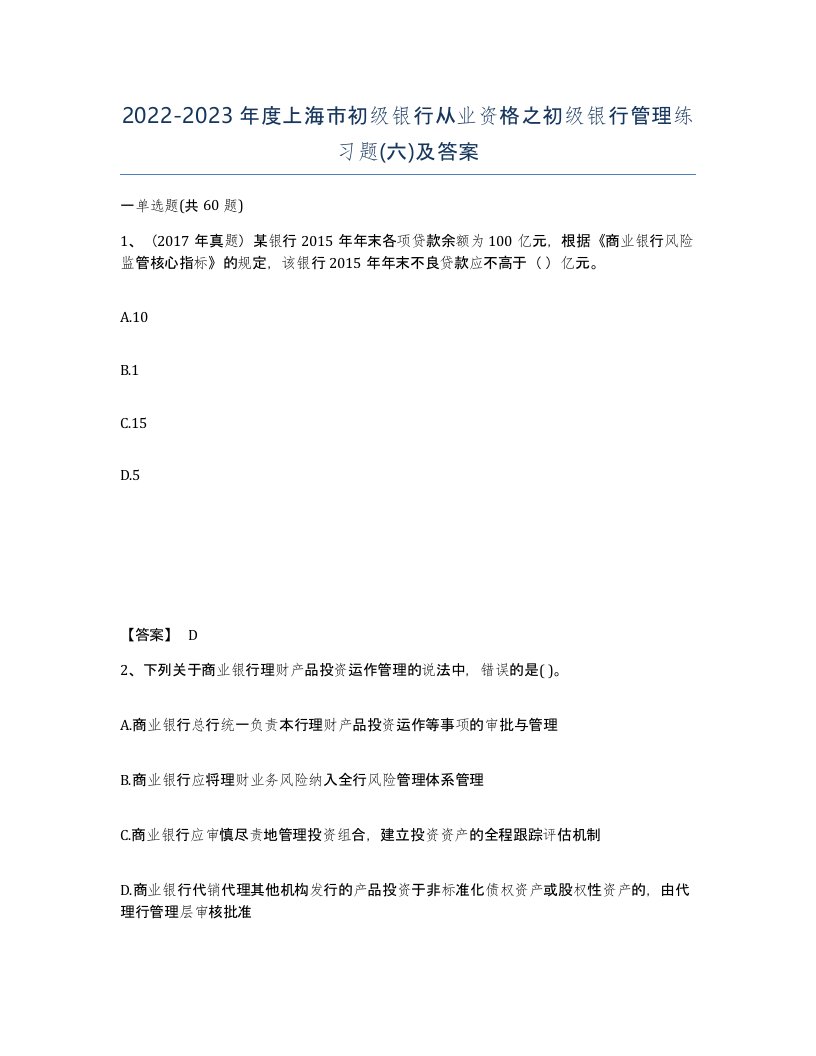 2022-2023年度上海市初级银行从业资格之初级银行管理练习题(六)及答案

一单选题(共60题)

1、（2017年真题）某银行2015年年末各项贷款余额为100亿元，根据《商业银行风险监管核心指标》的规定，该银行2015年年末不良贷款应不高于（）亿元。

A.10

B.1

C.15

D.5

【答案】 D

2、下列关于商业银行理财产品投资运作管理的说法中，错误的是( )。

A.商业银行总行统一负责本行理财产品投资运作等事项的审批与管理

B.商业银行应将理财业务风险纳入全行风险管理体系管理

C.商业银行应审慎尽责地管理投资组合，建立投资资产的全程跟踪评估机制

D.商业银行代销代理其他机构发行的产品投资于非标准化债权资产或股权性资产的，由代理行管理层审核批准